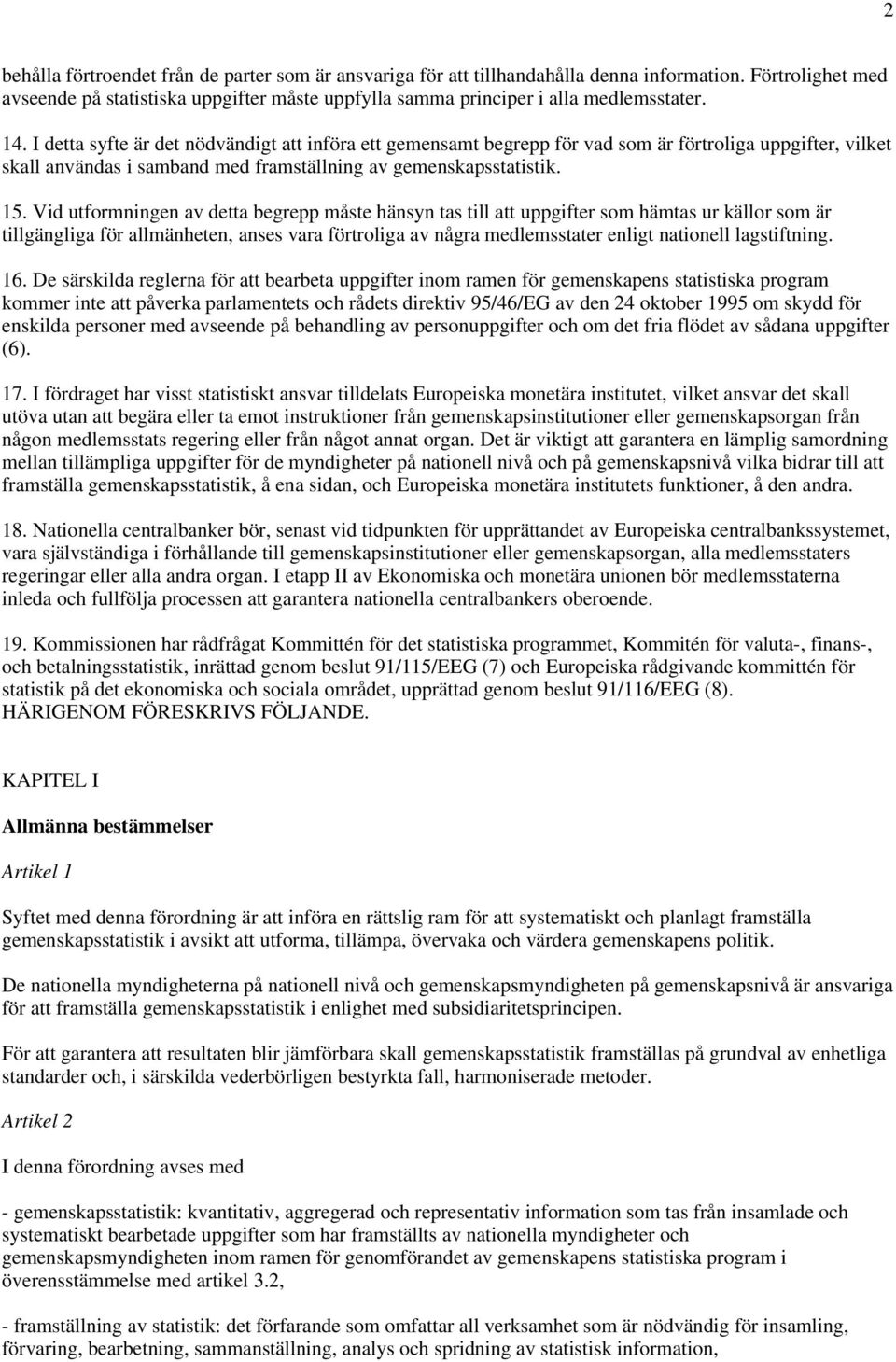 2

behålla förtroendet från de parter som är ansvariga för att tillhandahålla denna information. Förtrolighet med avseende på statistiska uppgifter måste uppfylla samma principer i alla medlemsstater.

14. I detta syfte är det nödvändigt att införa ett gemensamt begrepp för vad som är förtroliga uppgifter, vilket skall användas i samband med framställning av gemenskapsstatistik.

15. Vid utformningen av detta begrepp måste hänsyn tas till att uppgifter som hämtas ur källor som är tillgängliga för allmänheten, anses vara förtroliga av några medlemsstater enligt nationell lagstiftning.

16. De särskilda reglerna för att bearbeta uppgifter inom ramen för gemenskapens statistiska program kommer inte att påverka parlamentets och rådets direktiv 95/46/EG av den 24 oktober 1995 om skydd för enskilda personer med avseende på behandling av personuppgifter och om det fria flödet av sådana uppgifter (6).

17. I fördraget har visst statistiskt ansvar tilldelats Europeiska monetära institutet, vilket ansvar det skall utöva utan att begära eller ta emot instruktioner från gemenskapsinstitutioner eller gemenskapsorgan från någon medlemsstats regering eller från något annat organ. Det är viktigt att garantera en lämplig samordning mellan tillämpliga uppgifter för de myndigheter på nationell nivå och på gemenskapsnivå vilka bidrar till att framställa gemenskapsstatistik, å ena sidan, och Europeiska monetära institutets funktioner, å den andra.

18. Nationella centralbanker bör, senast vid tidpunkten för upprättandet av Europeiska centralbankssystemet, vara självständiga i förhållande till gemenskapsinstitutioner eller gemenskapsorgan, alla medlemsstaters regeringar eller alla andra organ. I etapp II av Ekonomiska och monetära unionen bör medlemsstaterna inleda och fullfölja processen att garantera nationella centralbankers oberoende.

19. Kommissionen har rådfrågat Kommittén för det statistiska programmet, Kommitén för valuta-, finans-, och betalningsstatistik, inrättad genom beslut 91/115/EEG (7) och Europeiska rådgivande kommittén för statistik på det ekonomiska och sociala området, upprättad genom beslut 91/116/EEG (8). HÄRIGENOM FÖRESKRIVS FÖLJANDE.

KAPITEL I

Allmänna bestämmelser

Artikel 1

Syftet med denna förordning är att införa en rättslig ram för att systematiskt och planlagt framställa gemenskapsstatistik i avsikt att utforma, tillämpa, övervaka och värdera gemenskapens politik.

De nationella myndigheterna på nationell nivå och gemenskapsmyndigheten på gemenskapsnivå är ansvariga för att framställa gemenskapsstatistik i enlighet med subsidiaritetsprincipen.

För att garantera att resultaten blir jämförbara skall gemenskapsstatistik framställas på grundval av enhetliga standarder och, i särskilda vederbörligen bestyrkta fall, harmoniserade metoder.

Artikel 2

I denna förordning avses med

- gemenskapsstatistik: kvantitativ, aggregerad och representativ information som tas från insamlade och systematiskt bearbetade uppgifter som har framställts av nationella myndigheter och gemenskapsmyndigheten inom ramen för genomförandet av gemenskapens statistiska program i överensstämmelse med artikel 3.2,

- framställning av statistik: det förfarande som omfattar all verksamhet som är nödvändig för insamling, förvaring, bearbetning, sammanställning, analys och spridning av statistisk information,